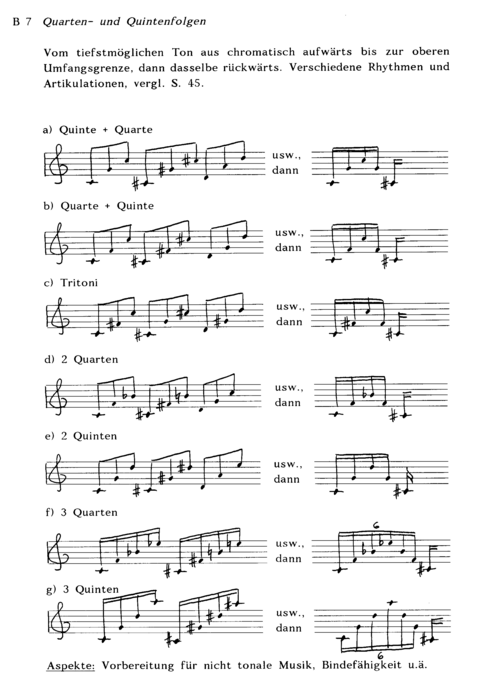 B 7 Quarten- und Quintenfolgen

Vom tiefstmöglichen Ton aus chromatisch aufwärts bis zur oberen Umfangsgrenze, dann dasselbe rückwärts. Verschiedene Rhythmen und Artikulationen, vergl. S. 45.

a) Quinte + Quarte

usw., dann

b) Quarte + Quinte

usw., dann

c) Tritoni

usw., dann

d) 2 Quarten

usw., dann

e) 2 Quinten

usw., dann

f) 3 Quarten

usw., dann

6

g) 3 Quinten

usw., dann

6

Aspekte: Vorbereitung für nicht tonale Musik, Bindefähigkeit u.ä.